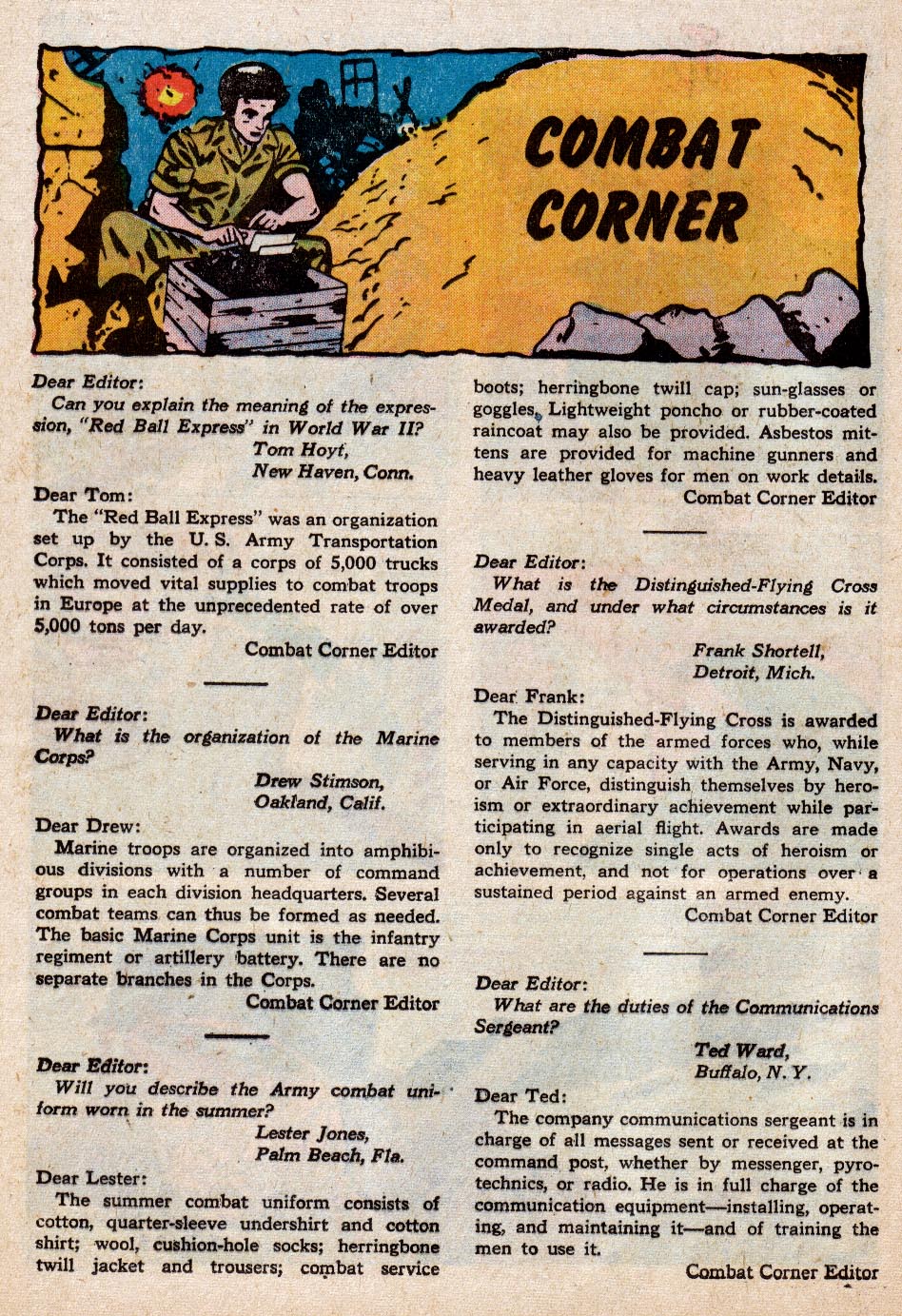 COMBAT CORNER

Dear Editor:
Can you explain the meaning of the expression, "Red Ball Express" in World War II?
Tom Hoyt,
New Haven, Conn.

Dear Tom:
The "Red Ball Express" was an organization set up by the U. S. Army Transportation Corps. It consisted of a corps of 5,000 trucks which moved vital supplies to combat troops in Europe at the unprecedented rate of over 5,000 tons per day.
Combat Corner Editor

Dear Editor:
What is the organization of the Marine Corps?
Drew Stimson,
Oakland, Calif.

Dear Drew:
Marine troops are organized into amphibious divisions with a number of command groups in each division headquarters. Several combat teams can thus be formed as needed. The basic Marine Corps unit is the infantry regiment or artillery battery. There are no separate branches in the Corps.
Combat Corner Editor

Dear Editor:
Will you describe the Army combat uniform worn in the summer?
Lester Jones,
Palm Beach, Fla.

Dear Lester:
The summer combat uniform consists of cotton, quarter-sleeve undershirt and cotton shirt; wool, cushion-hole socks; herringbone twill jacket and trousers; combat service boots; herringbone twill cap; sun-glasses or goggles. Lightweight poncho or rubber-coated raincoat may also be provided. Asbestos mittens are provided for machine gunners and heavy leather gloves for men on work details.
Combat Corner Editor

Dear Editor:
What is the Distinguished-Flying Cross Medal, and under what circumstances is it awarded?
Frank Shortell,
Detroit, Mich.

Dear Frank:
The Distinguished-Flying Cross is awarded to members of the armed forces who, while serving in any capacity with the Army, Navy, or Air Force, distinguish themselves by heroism or extraordinary achievement while participating in aerial flight. Awards are made only to recognize single acts of heroism or achievement, and not for operations over a sustained period against an armed enemy.
Combat Corner Editor

Dear Editor:
What are the duties of the Communications Sergeant?
Ted Ward,
Buffalo, N. Y.

Dear Ted:
The company communications sergeant is in charge of all messages sent or received at the command post, whether by messenger, pyrotechnics, or radio. He is in full charge of the communication equipment—installing, operating, and maintaining it—and of training the men to use it.
Combat Corner Editor